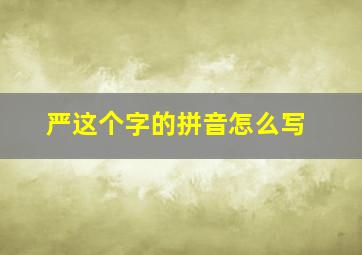 严这个字的拼音怎么写